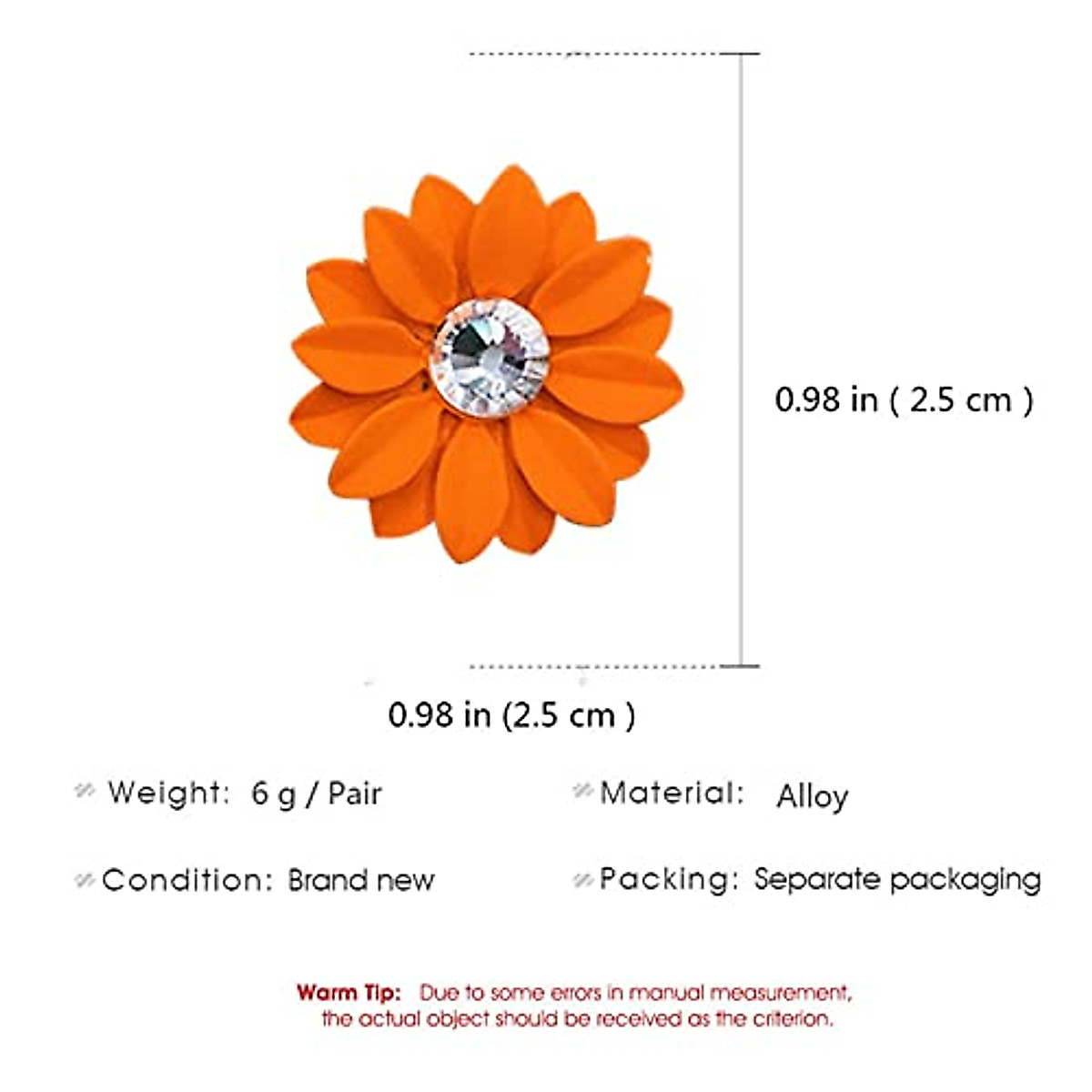 0.98 in ( 2.5 cm )

0.98 in (2.5 cm )

Weight: 6 g / Pair

Material: Alloy

Condition: Brand new

Packing: Separate packaging

Warm Tip: Due to some errors in manual measurement, the actual object should be received as the criterion.